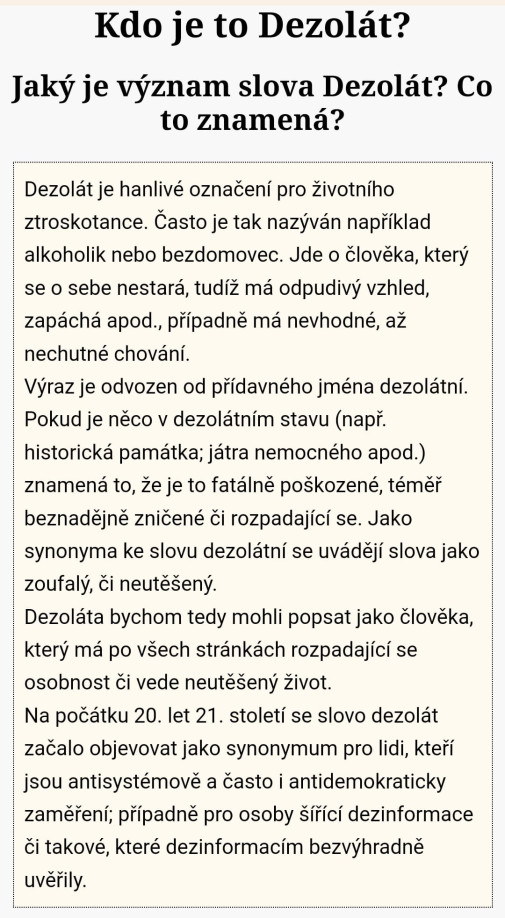 Kdo je to Dezolát?

Jaký je význam slova Dezolát? Co to znamená?

Dezolát je hanlivé označení pro životního ztroskotance. Často je tak nazýván například alkoholik nebo bezdomovec. Jde o člověka, který se o sebe nestará, tudíž má odpudivý vzhled, zapáchá apod., případně má nevhodné, až nechutné chování.
Výraz je odvozen od přídavného jména dezolátní. Pokud je něco v dezolátním stavu (např. historická památka; játra nemocného apod.) znamená to, že je to fatálně poškozené, téměř beznadějně zničené či rozpadající se. Jako synonyma ke slovu dezolátní se uvádějí slova jako zoufalý, či neutěšený.
Dezoláta bychom tedy mohli popsat jako člověka, který má po všech stránkách rozpadající se osobnost či vede neutěšený život.
Na počátku 20. let 21. století se slovo dezolát začalo objevovat jako synonymum pro lidi, kteří jsou antisystémově a často i antidemokraticky zaměření; případně pro osoby šířící dezinformace či takové, které dezinformacím bezvýhradně uvěřily.